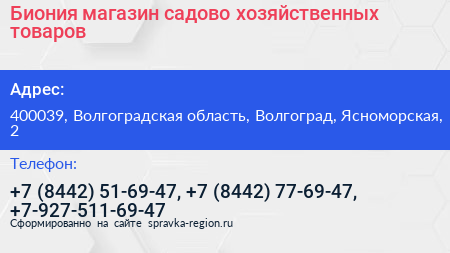 Биония магазин садово хозяйственных товаров

Адрес:

400039, Волгоградская область, Волгоград, Ясноморская, 2

Телефон:

+7 (8442) 51-69-47, +7 (8442) 77-69-47, +7-927-511-69-47

Сформированно на сайте spravka-region.ru